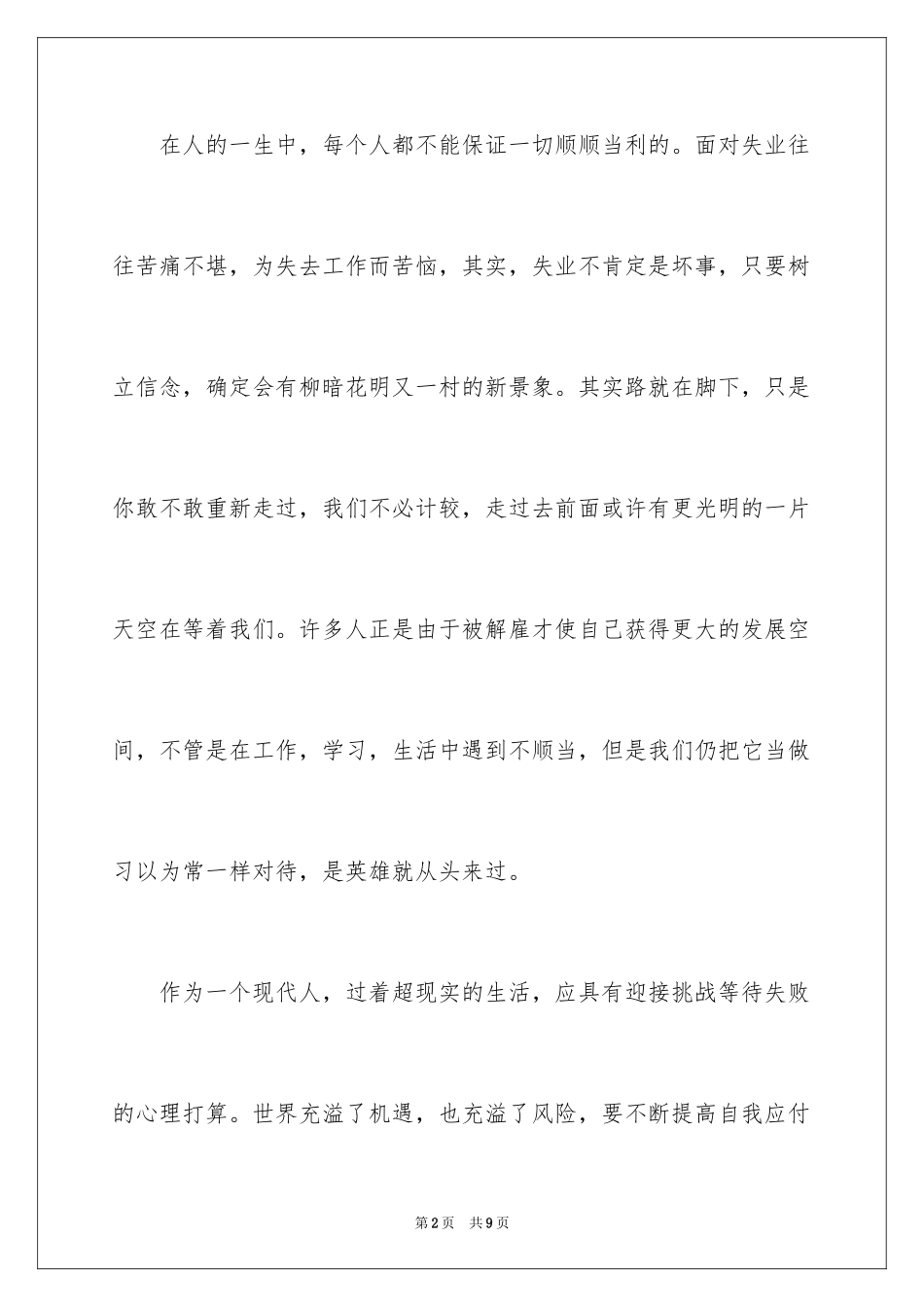 在人的一生中，每个人都不能保证一切顺顺当利的。面对失业往往苦痛不堪，为失去工作而苦恼，其实，失业不肯定是坏事，只要树立信念，确定会有柳暗花明又一村的新景象。其实路就在脚下，只是你敢不敢重新走过，我们不必计较，走过去前面或许有更光明的一片天空在等着我们。许多人正是由于被解雇才使自己获得更大的发展空间，不管是在工作，学习，生活中遇到不顺当，但是我们仍把它当做习以为常一样对待，是英雄就从头来过。

作为一个现代人，过着超现实的生活，应具有迎接挑战等待失败的心理打算。世界充溢了机遇，也充溢了风险，要不断提高自我应付

第2页 共9页